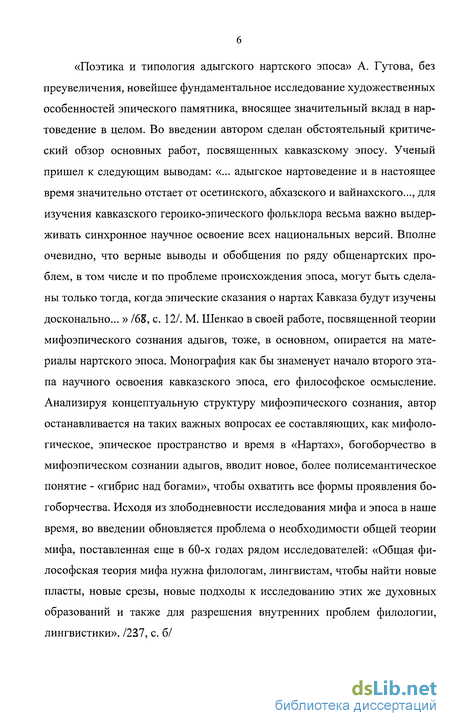 6

«Поэтика и типология адыгского нартского эпоса» А. Гутова, без преувеличения, новейшее фундаментальное исследование художественных особенностей эпического памятника, вносящее значительный вклад в нартоведение в целом. Во введении автором сделан обстоятельный критический обзор основных работ, посвященных кавказскому эпосу. Ученый пришел к следующим выводам: «... адыгское нартоведение и в настоящее время значительно отстает от осетинского, абхазского и вайнахского..., для изучения кавказского героико-эпического фольклора весьма важно выдерживать синхронное научное освоение всех национальных версий. Вполне очевидно, что верные выводы и обобщения по ряду общенартских проблем, в том числе и по проблеме происхождения эпоса, могут быть сделаны только тогда, когда эпические сказания о нартах Кавказа будут изучены досконально... » /68, с. 12/. М. Шенкао в своей работе, посвященной теории мифоэпического сознания адыгов, тоже, в основном, опирается на материалы нартского эпоса. Монография как бы знаменует начало второго этапа научного освоения кавказского эпоса, его философское осмысление. Анализируя концептуальную структуру мифоэпического сознания, автор останавливается на таких важных вопросах ее составляющих, как мифологическое, эпическое пространство и время в «Нартах», богоборчество в мифоэпическом сознании адыгов, вводит новое, более полисемантическое понятие - «гибрис над богами», чтобы охватить все формы проявления богоборчества. Исходя из злободневности исследования мифа и эпоса в наше время, во введении обновляется проблема о необходимости общей теории мифа, поставленная еще в 60-х годах рядом исследователей: «Общая философская теория мифа нужна филологам, лингвистам, чтобы найти новые пласты, новые срезы, новые подходы к исследованию этих же духовных образований и также для разрешения внутренних проблем филологии, лингвистики». /237, с. 6/

dsLib.net
библиотека диссертаций